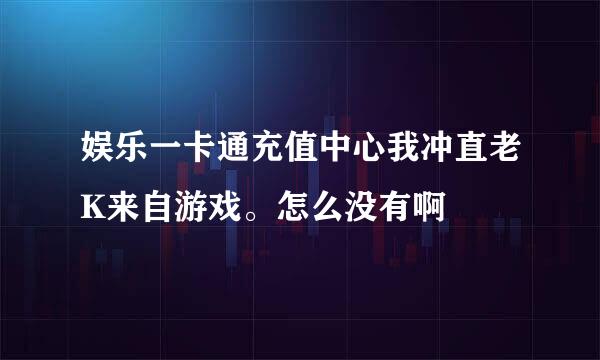 娱乐一卡通充值中心我冲直老K来自游戏。怎么没有啊